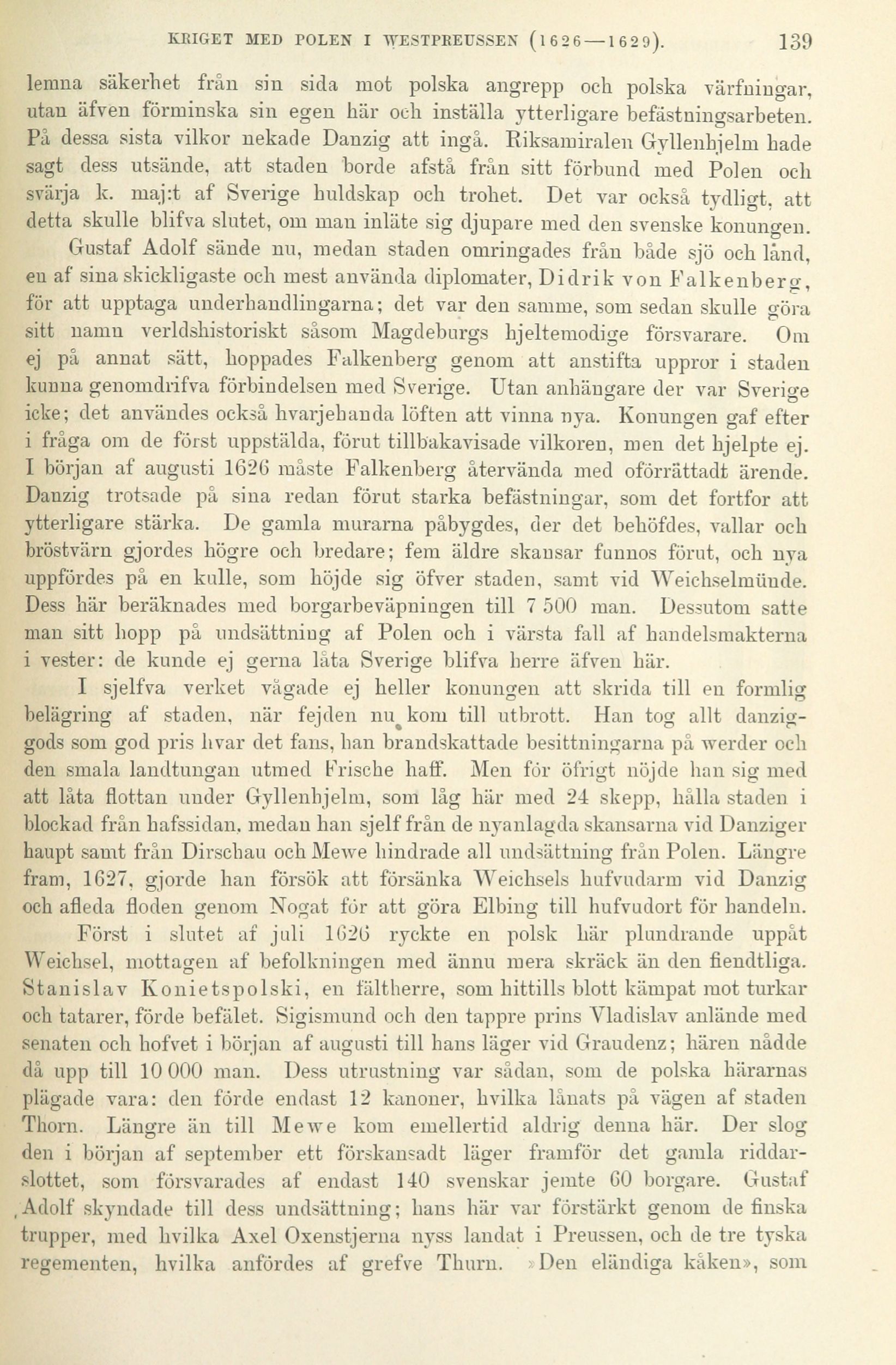 KRIGET MED POLEN I WESTPREUSSEN (1626—1629). 139

lemna säkerhet från sin sida mot polska angrepp och polska värfningar, utan äfven förminska sin egen här och inställa ytterligare befästningsarbeten. På dessa sista vilkor nekade Danzig att ingå. Riksamiralen Gyllenhjelm hade sagt dess utsände, att staden borde afstå från sitt förbund med Polen och svärja k. maj:t af Sverige huldskap och trohet. Det var också tydligt, att detta skulle blifva slutet, om man inläte sig djupare med den svenske konungen.

Gustaf Adolf sände nu, medan staden omringades från både sjö och land, en af sina skickligaste och mest använda diplomater, Didrik von Falkenberg, för att upptaga underhandlingarna; det var den samme, som sedan skulle göra sitt namn verldshistoriskt såsom Magdeburgs hjeltemodige försvarare. Om ej på annat sätt, hoppades Falkenberg genom att anstifta uppror i staden kunna genomdrifva förbindelsen med Sverige. Utan anhängare der var Sverige icke; det användes också hvarjehanda löften att vinna nya. Konungen gaf efter i fråga om de först uppstälda, förut tillbakavisade vilkoren, men det hjelpte ej. I början af augusti 1626 måste Falkenberg återvända med oförrättadt ärende. Danzig trotsade på sina redan förut starka befästningar, som det fortfor att ytterligare stärka. De gamla murarna påbygdes, der det behöfdes, vallar och bröstvärn gjordes högre och bredare; fem äldre skansar funnos förut, och nya uppfördes på en kulle, som höjde sig öfver staden, samt vid Weichselmünde. Dess här beräknades med borgarbeväpningen till 7 500 man. Dessutom satte man sitt hopp på undsättning af Polen och i värsta fall af handelsmakterna i vester: de kunde ej gerna låta Sverige blifva herre äfven här.

I sjelfva verket vågade ej heller konungen att skrida till en formlig belägring af staden, när fejden nu kom till utbrott. Han tog allt danziggods som god pris hvar det fans, han brandskattade besittningarna på werder och den smala landtungan utmed Frische haff. Men för öfrigt nöjde han sig med att låta flottan under Gyllenhjelm, som låg här med 24 skepp, hålla staden i blockad från hafssidan, medan han sjelf från de nyanlagda skansarna vid Danziger haupt samt från Dirschau och Mewe hindrade all undsättning från Polen. Längre fram, 1627, gjorde han försök att försänka Weichsels hufvudarm vid Danzig och afleda floden genom Nogat för att göra Elbing till hufvudort för handeln.

Först i slutet af juli 1626 ryckte en polsk här plundrande uppåt Weichsel, mottagen af befolkningen med ännu mera skräck än den fiendtliga. Stanislav Konietspolski, en fältherre, som hittills blott kämpat mot turkar och tatarer, förde befälet. Sigismund och den tappre prins Vladislav anlände med senaten och hofvet i början af augusti till hans läger vid Graudenz; hären nådde då upp till 10 000 man. Dess utrustning var sådan, som de polska härarnas plägade vara: den förde endast 12 kanoner, hvilka lånats på vägen af staden Thorn. Längre än till Mewe kom emellertid aldrig denna här. Der slog den i början af september ett förskansadt läger framför det gamla riddarslottet, som försvarades af endast 140 svenskar jemte 60 borgare. Gustaf Adolf skyndade till dess undsättning; hans här var förstärkt genom de finska trupper, med hvilka Axel Oxenstjerna nyss landat i Preussen, och de tre tyska regementen, hvilka anfördes af grefve Thurn. »Den eländiga kåken», som